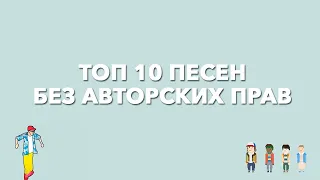 ТОП 10 ПЕСЕН
БЕЗ АВТОРСКИХ ПРАВ